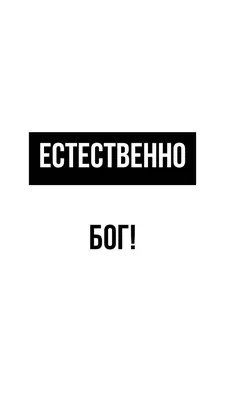 ЕСТЕСТВЕННО

БОГ!